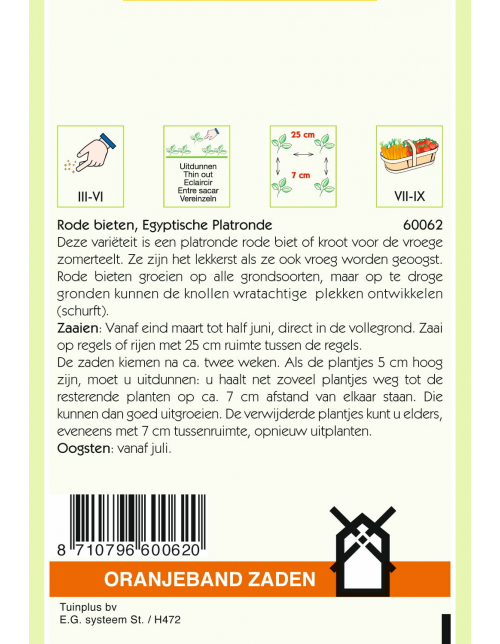 III-VI

Uitdunnen
Thin out
Eclaircir
Entre sacar
Vereinzeln

25 cm

7 cm

VII-IX

Rode bieten, Egyptische Platronde 60062

Deze variëteit is een platronde rode biet of kroot voor de vroege zomerteelt. Ze zijn het lekkerst als ze ook vroeg worden geoogst. Rode bieten groeien op alle grondsoorten, maar op te droge gronden kunnen de knollen wratachtige plekken ontwikkelen (schurft).

Zaaien: Vanaf eind maart tot half juni, direct in de vollegrond. Zaai op regels of rijen met 25 cm ruimte tussen de regels.

De zaden kiemen na ca. twee weken. Als de plantjes 5 cm hoog zijn, moet u uitdunnen: u haalt net zoveel plantjes weg tot de resterende planten op ca. 7 cm afstand van elkaar staan. Die kunnen dan goed uitgroeien. De verwijderde plantjes kunt u elders, eveneens met 7 cm tussenruimte, opnieuw uitplanten.

Oogsten: vanaf juli.

8 710796 600620

ORANJEBAND ZADEN

Tuinplus bv
E.G. systeem St. / H472